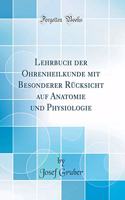 Forgotten Books

Lehrbuch der Ohrenheilkunde mit Besonderer Rücksicht auf Anatomie und Physiologie

by
Josef Gruber